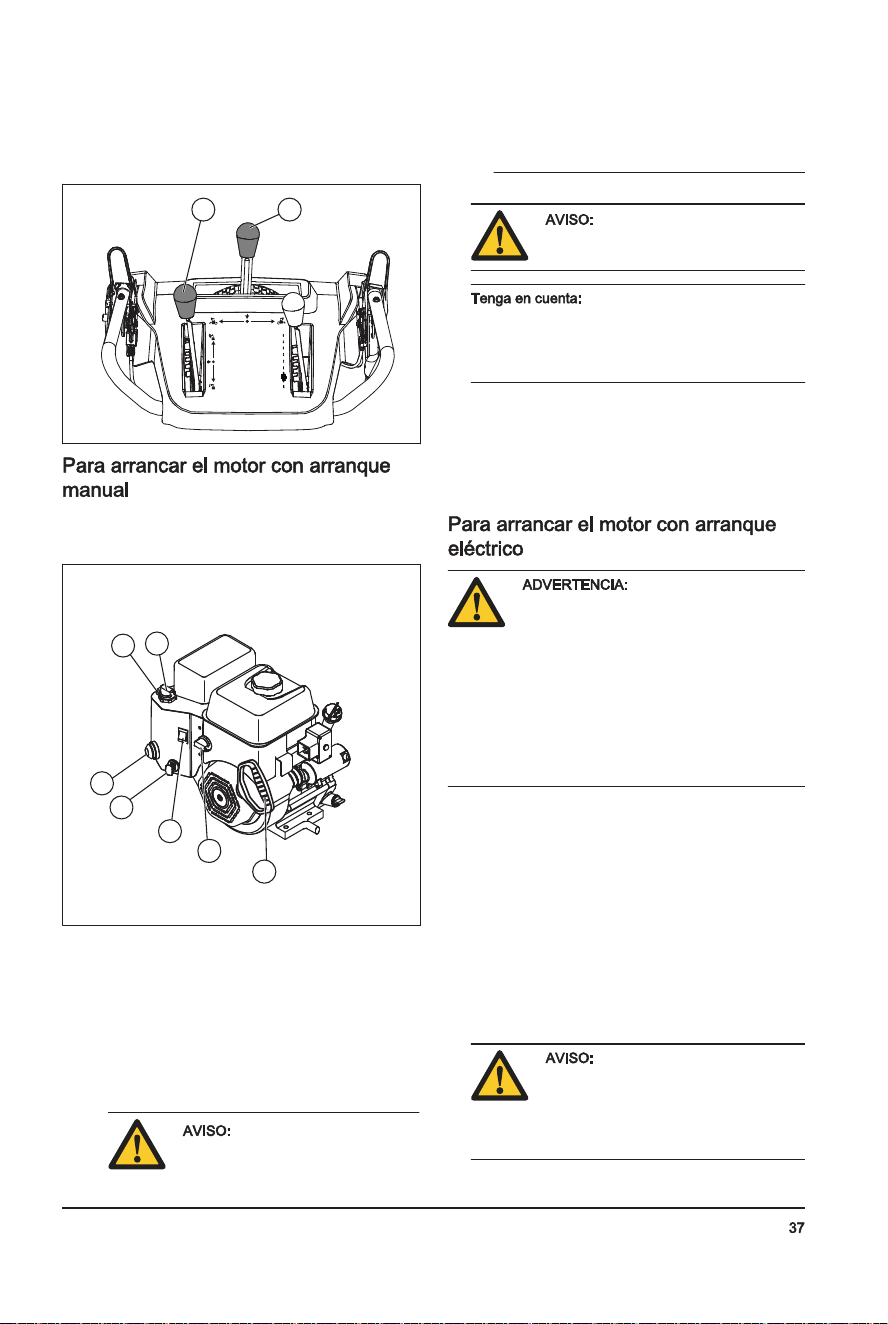 Para arrancar el motor con arranque manual

AVISO:

AVISO:

Tenga en cuenta:

Para arrancar el motor con arranque eléctrico

ADVERTENCIA:

AVISO:

37